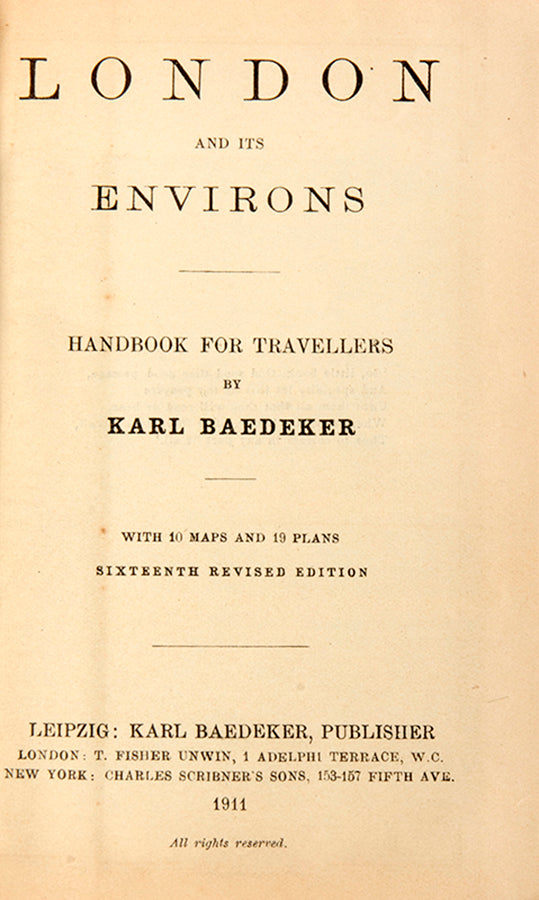 LONDON

AND ITS

ENVIRONS

HANDBOOK FOR TRAVELLERS

BY

KARL BAEDEKER

WITH 10 MAPS AND 19 PLANS

SIXTEENTH REVISED EDITION

LEIPZIG: KARL BAEDEKER, PUBLISHER

LONDON: T. FISHER UNWIN, 1 ADELPHI TERRACE, W.C.

NEW YORK: CHARLES SCRIBNER'S SONS, 153-157 FIFTH AVE.

1911

All rights reserved.